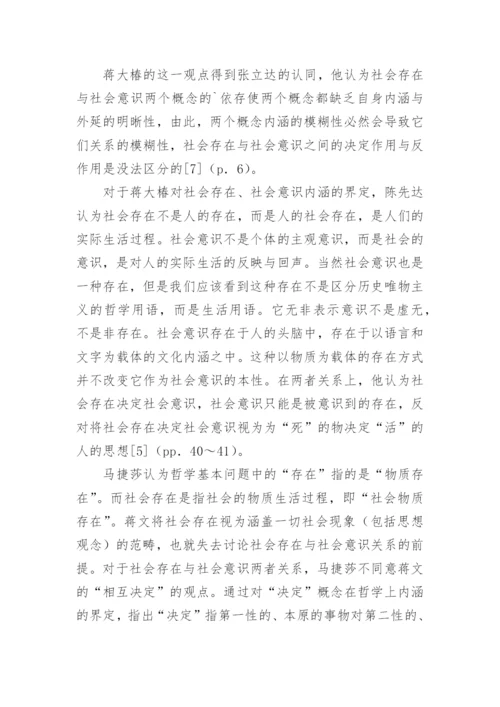 蒋大椿的这一观点得到张立达的认同，他认为社会存在与社会意识两个概念的`依存使两个概念都缺乏自身内涵与外延的明晰性，由此，两个概念内涵的模糊性必然会导致它们关系的模糊性，社会存在与社会意识之间的决定作用与反作用是没法区分的[7]（p. 6）。

对于蒋大椿对社会存在、社会意识内涵的界定，陈先达认为社会存在不是人的存在，而是人的社会存在，是人们的实际生活过程。社会意识不是个体的主观意识，而是社会的意识，是对人的实际生活的反映与回声。当然社会意识也是一种存在，但是我们应该看到这种存在不是区分历史唯物主义的哲学用语，而是生活用语。它无非表示意识不是虚无，不是非存在。社会意识存在于人的头脑中，存在于以语言和文字为载体的文化内涵之中。这种以物质为载体的存在方式并不改变它作为社会意识的本性。在两者关系上，他认为社会存在决定社会意识，社会意识只能是被意识到的存在，反对将社会存在决定社会意识视为为“死”的物决定“活”的人的思想[5]（pp. 40～41）。

马捷莎认为哲学基本问题中的“存在”指的是“物质存在”。而社会存在是指社会的物质生活过程，即“社会物质存在”。蒋文将社会存在视为涵盖一切社会现象（包括思想观念）的范畴，也就失去讨论社会存在与社会意识关系的前提。对于社会存在与社会意识两者关系，马捷莎不同意蒋文的“相互决定”的观点。通过对“决定”概念在哲学上内涵的界定，指出“决定”指第一性的、本原的事物对第二性的、